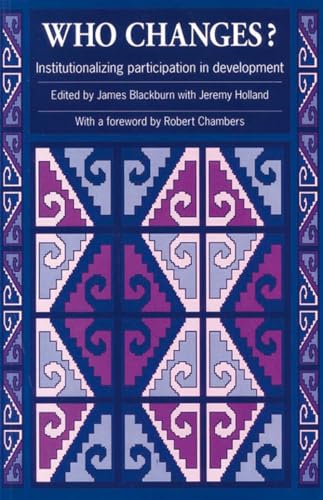 WHO CHANGES?

Institutionalizing participation in development

Edited by James Blackburn with Jeremy Holland

With a foreword by Robert Chambers